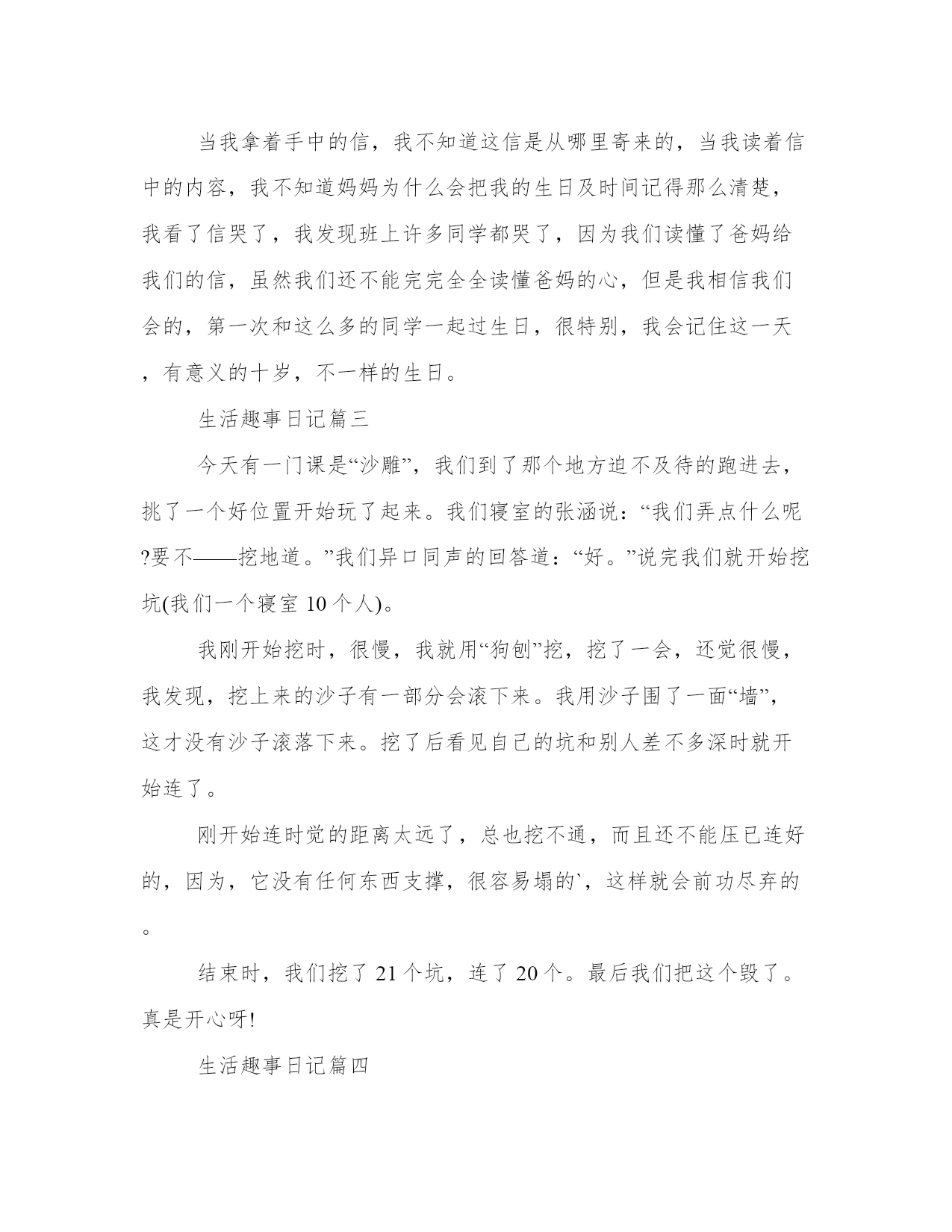 当我拿着手中的信，我不知道这信是从哪里寄来的，当我读着信中的内容，我不知道妈妈为什么会把我的生日及时间记得那么清楚，我看了信哭了，我发现班上许多同学都哭了，因为我们读懂了爸妈给我们的信，虽然我们还不能完完全全读懂爸妈的心，但是我相信我们会的，第一次和这么多的同学一起过生日，很特别，我会记住这一天，有意义的十岁，不一样的生日。

生活趣事日记篇三

今天有一门课是“沙雕”，我们到了那个地方迫不及待的跑进去，挑了一个好位置开始玩了起来。我们寝室的张涵说：“我们弄点什么呢?要不——挖地道。”我们异口同声的回答道：“好。”说完我们就开始挖坑(我们一个寝室 10 个人)。

我刚开始挖时，很慢，我就用“狗刨”挖，挖了一会，还觉很慢，我发现，挖上来的沙子有一部分会滚下来。我用沙子围了一面“墙”，这才没有沙子滚落下来。挖了后看见自己的坑和别人差不多深时就开始连了。

刚开始连时觉的距离太远了，总也挖不通，而且还不能压已连好的，因为，它没有任何东西支撑，很容易塌的`，这样就会前功尽弃的。

结束时，我们挖了 21 个坑，连了 20 个。最后我们把这个毁了。真是开心呀!

生活趣事日记篇四